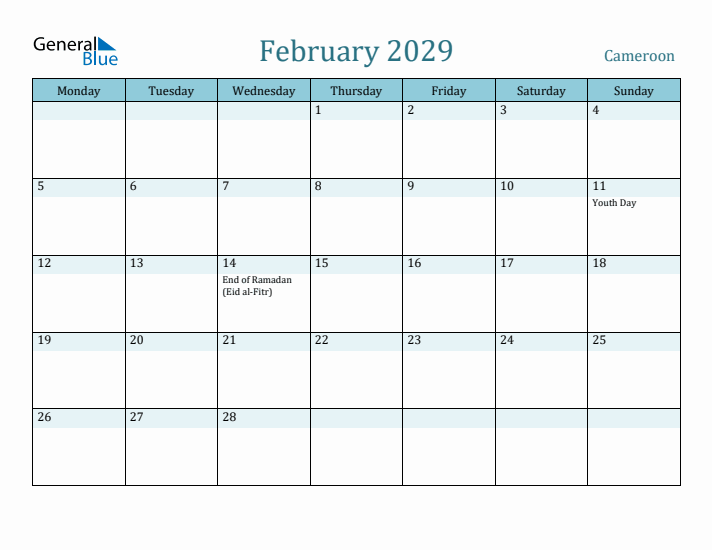 General Blue

February 2029

Cameroon

| Monday | Tuesday | Wednesday | Thursday | Friday | Saturday | Sunday |
|---|---|---|---|---|---|---|
| | | | 1 | 2 | 3 | 4 |
| 5 | 6 | 7 | 8 | 9 | 10 | 11 Youth Day |
| 12 | 13 | 14 End of Ramadan (Eid al-Fitr) | 15 | 16 | 17 | 18 |
| 19 | 20 | 21 | 22 | 23 | 24 | 25 |
| 26 | 27 | 28 | | | | |